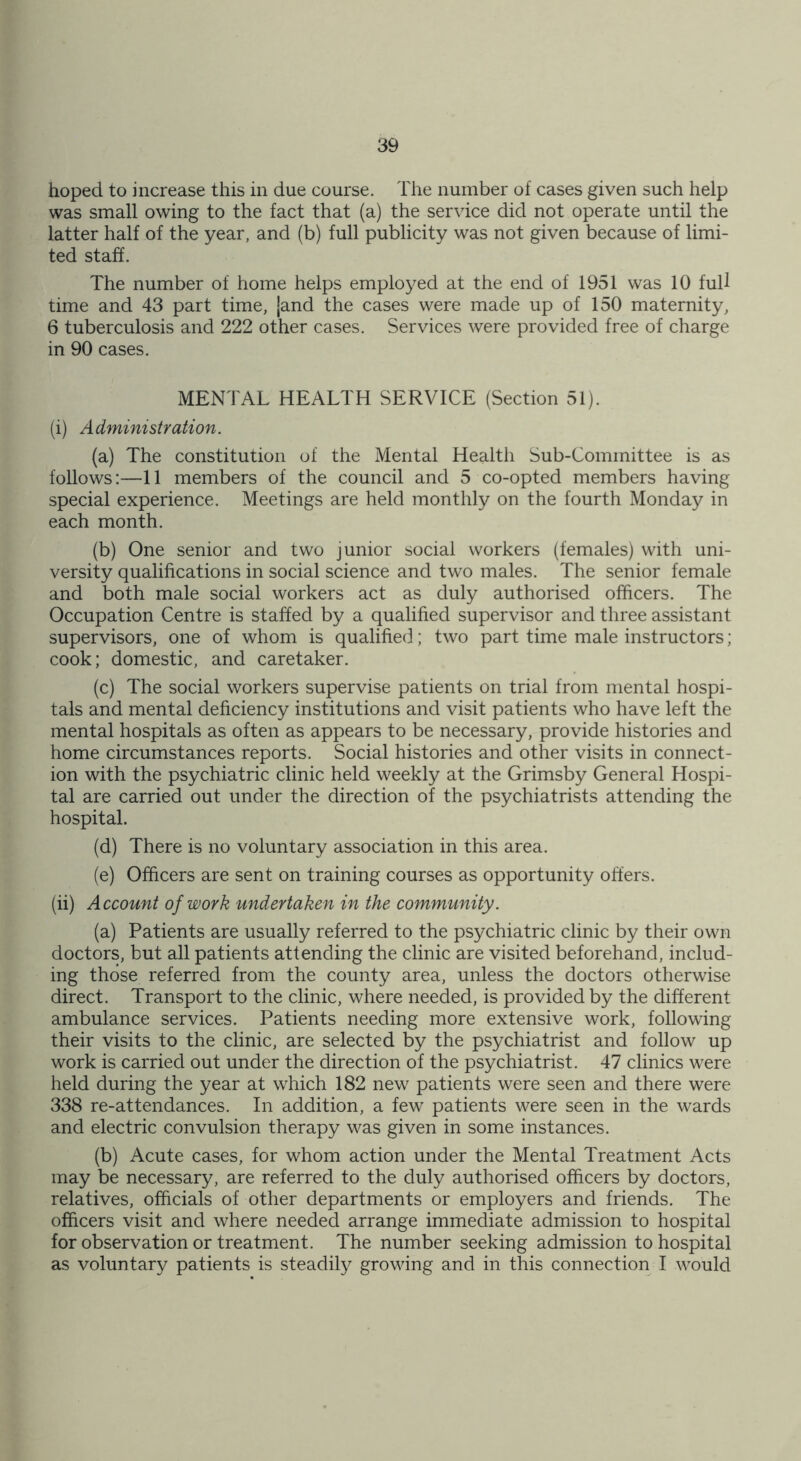 39

hoped to increase this in due course. The number of cases given such help was small owing to the fact that (a) the service did not operate until the latter half of the year, and (b) full publicity was not given because of limited staff.

The number of home helps employed at the end of 1951 was 10 full time and 43 part time, and the cases were made up of 150 maternity, 6 tuberculosis and 222 other cases. Services were provided free of charge in 90 cases.

MENTAL HEALTH SERVICE (Section 51).

(i) Administration.

(a) The constitution of the Mental Health Sub-Committee is as follows:—11 members of the council and 5 co-opted members having special experience. Meetings are held monthly on the fourth Monday in each month.

(b) One senior and two junior social workers (females) with university qualifications in social science and two males. The senior female and both male social workers act as duly authorised officers. The Occupation Centre is staffed by a qualified supervisor and three assistant supervisors, one of whom is qualified; two part time male instructors; cook; domestic, and caretaker.

(c) The social workers supervise patients on trial from mental hospitals and mental deficiency institutions and visit patients who have left the mental hospitals as often as appears to be necessary, provide histories and home circumstances reports. Social histories and other visits in connection with the psychiatric clinic held weekly at the Grimsby General Hospital are carried out under the direction of the psychiatrists attending the hospital.

(d) There is no voluntary association in this area.

(e) Officers are sent on training courses as opportunity offers.

(ii) Account of work undertaken in the community.

(a) Patients are usually referred to the psychiatric clinic by their own doctors, but all patients attending the clinic are visited beforehand, including those referred from the county area, unless the doctors otherwise direct. Transport to the clinic, where needed, is provided by the different ambulance services. Patients needing more extensive work, following their visits to the clinic, are selected by the psychiatrist and follow up work is carried out under the direction of the psychiatrist. 47 clinics were held during the year at which 182 new patients were seen and there were 338 re-attendances. In addition, a few patients were seen in the wards and electric convulsion therapy was given in some instances.

(b) Acute cases, for whom action under the Mental Treatment Acts may be necessary, are referred to the duly authorised officers by doctors, relatives, officials of other departments or employers and friends. The officers visit and where needed arrange immediate admission to hospital for observation or treatment. The number seeking admission to hospital as voluntary patients is steadily growing and in this connection I would